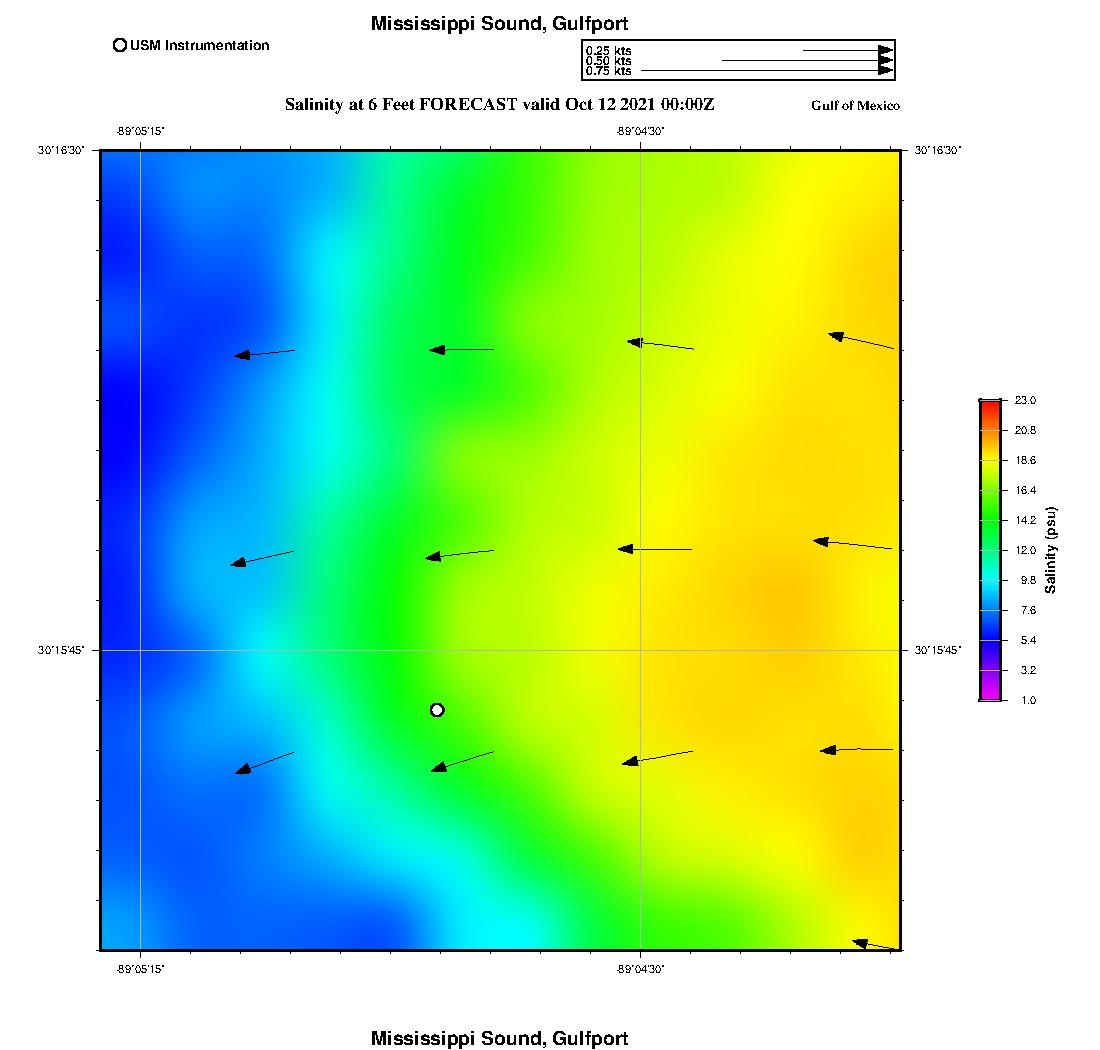 Mississippi Sound, Gulfport

USM Instrumentation

0.25 kts
0.50 kts
0.75 kts

Salinity at 6 Feet FORECAST valid Oct 12 2021 00:00Z

Gulf of Mexico

-89°05'15"
-89°04'30"

30°16'30"
30°16'30"

30°15'45"
30°15'45"

-89°05'15"
-89°04'30"

23.0
20.8
18.6
16.4
14.2
12.0
9.8
7.6
5.4
3.2
1.0

Salinity (psu)

Mississippi Sound, Gulfport